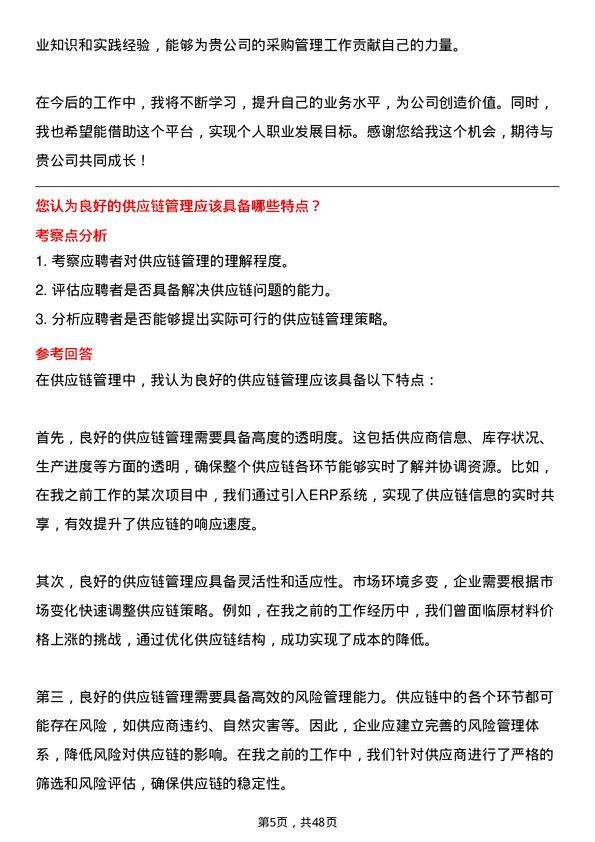 业知识和实践经验，能够为贵公司的采购管理工作贡献自己的力量。

在今后的工作中，我将不断学习，提升自己的业务水平，为公司创造价值。同时，我也希望能借助这个平台，实现个人职业发展目标。感谢您给我这个机会，期待与贵公司共同成长！

您认为良好的供应链管理应该具备哪些特点？

考察点分析

1. 考察应聘者对供应链管理的理解程度。
2. 评估应聘者是否具备解决供应链问题的能力。
3. 分析应聘者是否能够提出实际可行的供应链管理策略。

参考回答

在供应链管理中，我认为良好的供应链管理应该具备以下特点：

首先，良好的供应链管理需要具备高度的透明度。这包括供应商信息、库存状况、生产进度等方面的透明，确保整个供应链各环节能够实时了解并协调资源。比如，在我之前工作的某次项目中，我们通过引入ERP系统，实现了供应链信息的实时共享，有效提升了供应链的响应速度。

其次，良好的供应链管理应具备灵活性和适应性。市场环境多变，企业需要根据市场变化快速调整供应链策略。例如，在我之前的工作经历中，我们曾面临原材料价格上涨的挑战，通过优化供应链结构，成功实现了成本的降低。

第三，良好的供应链管理需要具备高效的风险管理能力。供应链中的各个环节都可能存在风险，如供应商违约、自然灾害等。因此，企业应建立完善的风险管理体系，降低风险对供应链的影响。在我之前的工作中，我们针对供应商进行了严格的筛选和风险评估，确保供应链的稳定性。

第5页，共48页